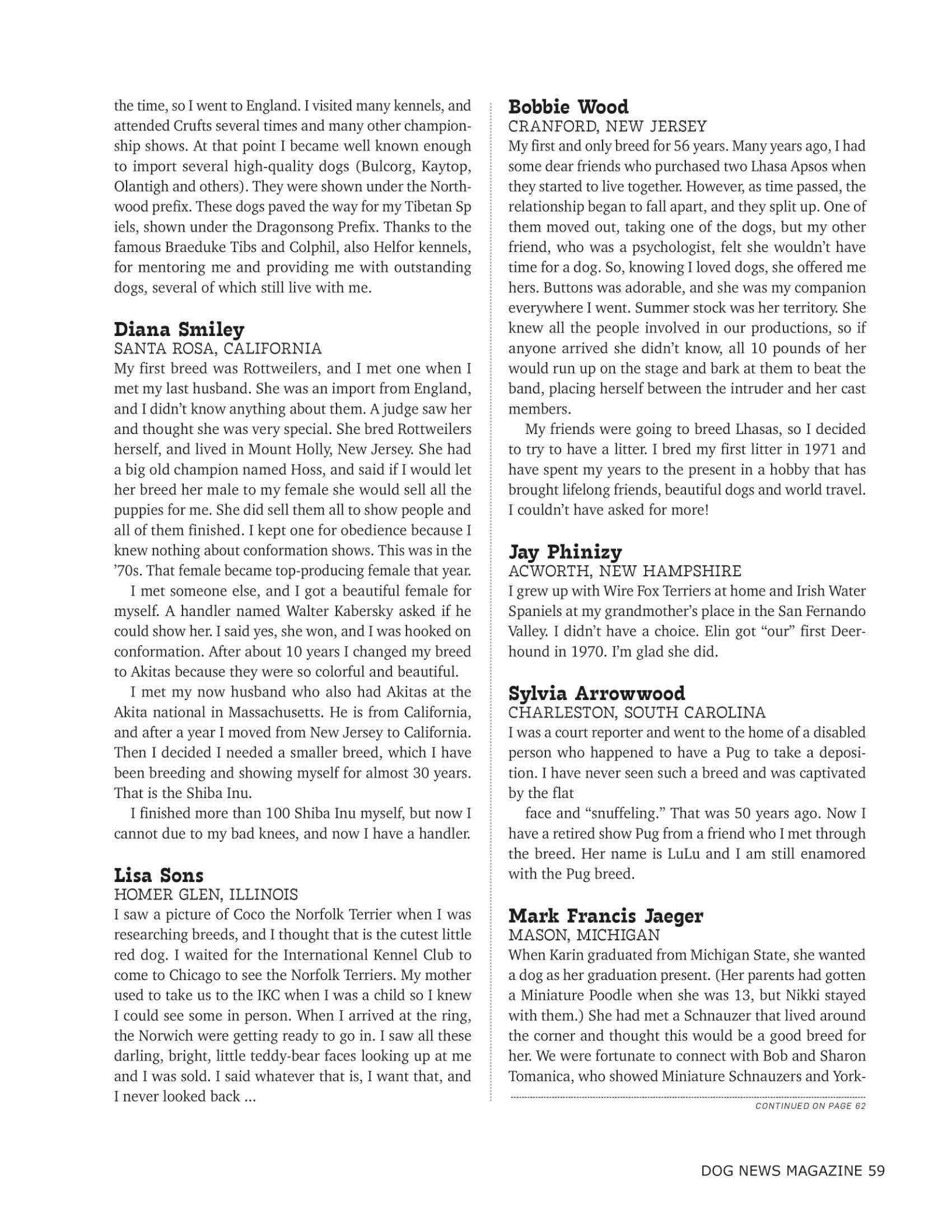 the time, so I went to England. I visited many kennels, and attended Crufts several times and many other championship shows. At that point I became well known enough to import several high-quality dogs (Bulcorg, Kaytop, Olantigh and others). They were shown under the Northwood prefix. These dogs paved the way for my Tibetan Sp iels, shown under the Dragonsong Prefix. Thanks to the famous Braeduke Tibs and Colphil, also Helfor kennels, for mentoring me and providing me with outstanding dogs, several of which still live with me.

Diana Smiley
SANTA ROSA, CALIFORNIA
My first breed was Rottweilers, and I met one when I met my last husband. She was an import from England, and I didn't know anything about them. A judge saw her and thought she was very special. She bred Rottweilers herself, and lived in Mount Holly, New Jersey. She had a big old champion named Hoss, and said if I would let her breed her male to my female she would sell all the puppies for me. She did sell them all to show people and all of them finished. I kept one for obedience because I knew nothing about conformation shows. This was in the '70s. That female became top-producing female that year.

I met someone else, and I got a beautiful female for myself. A handler named Walter Kabersky asked if he could show her. I said yes, she won, and I was hooked on conformation. After about 10 years I changed my breed to Akitas because they were so colorful and beautiful.

I met my now husband who also had Akitas at the Akita national in Massachusetts. He is from California, and after a year I moved from New Jersey to California. Then I decided I needed a smaller breed, which I have been breeding and showing myself for almost 30 years. That is the Shiba Inu.

I finished more than 100 Shiba Inu myself, but now I cannot due to my bad knees, and now I have a handler.

Lisa Sons
HOMER GLEN, ILLINOIS
I saw a picture of Coco the Norfolk Terrier when I was researching breeds, and I thought that is the cutest little red dog. I waited for the International Kennel Club to come to Chicago to see the Norfolk Terriers. My mother used to take us to the IKC when I was a child so I knew I could see some in person. When I arrived at the ring, the Norwich were getting ready to go in. I saw all these darling, bright, little teddy-bear faces looking up at me and I was sold. I said whatever that is, I want that, and I never looked back ...

Bobbie Wood
CRANFORD, NEW JERSEY
My first and only breed for 56 years. Many years ago, I had some dear friends who purchased two Lhasa Apsos when they started to live together. However, as time passed, the relationship began to fall apart, and they split up. One of them moved out, taking one of the dogs, but my other friend, who was a psychologist, felt she wouldn't have time for a dog. So, knowing I loved dogs, she offered me hers. Buttons was adorable, and she was my companion everywhere I went. Summer stock was her territory. She knew all the people involved in our productions, so if anyone arrived she didn't know, all 10 pounds of her would run up on the stage and bark at them to beat the band, placing herself between the intruder and her cast members.

My friends were going to breed Lhasas, so I decided to try to have a litter. I bred my first litter in 1971 and have spent my years to the present in a hobby that has brought lifelong friends, beautiful dogs and world travel. I couldn't have asked for more!

Jay Phinizy
ACWORTH, NEW HAMPSHIRE
I grew up with Wire Fox Terriers at home and Irish Water Spaniels at my grandmother's place in the San Fernando Valley. I didn't have a choice. Elin got "our" first Deerhound in 1970. I'm glad she did.

Sylvia Arrowwood
CHARLESTON, SOUTH CAROLINA
I was a court reporter and went to the home of a disabled person who happened to have a Pug to take a deposition. I have never seen such a breed and was captivated by the flat

face and "snuffeling." That was 50 years ago. Now I have a retired show Pug from a friend who I met through the breed. Her name is LuLu and I am still enamored with the Pug breed.

Mark Francis Jaeger
MASON, MICHIGAN
When Karin graduated from Michigan State, she wanted a dog as her graduation present. (Her parents had gotten a Miniature Poodle when she was 13, but Nikki stayed with them.) She had met a Schnauzer that lived around the corner and thought this would be a good breed for her. We were fortunate to connect with Bob and Sharon Tomanica, who showed Miniature Schnauzers and York-

CONTINUED ON PAGE 62

DOG NEWS MAGAZINE 59